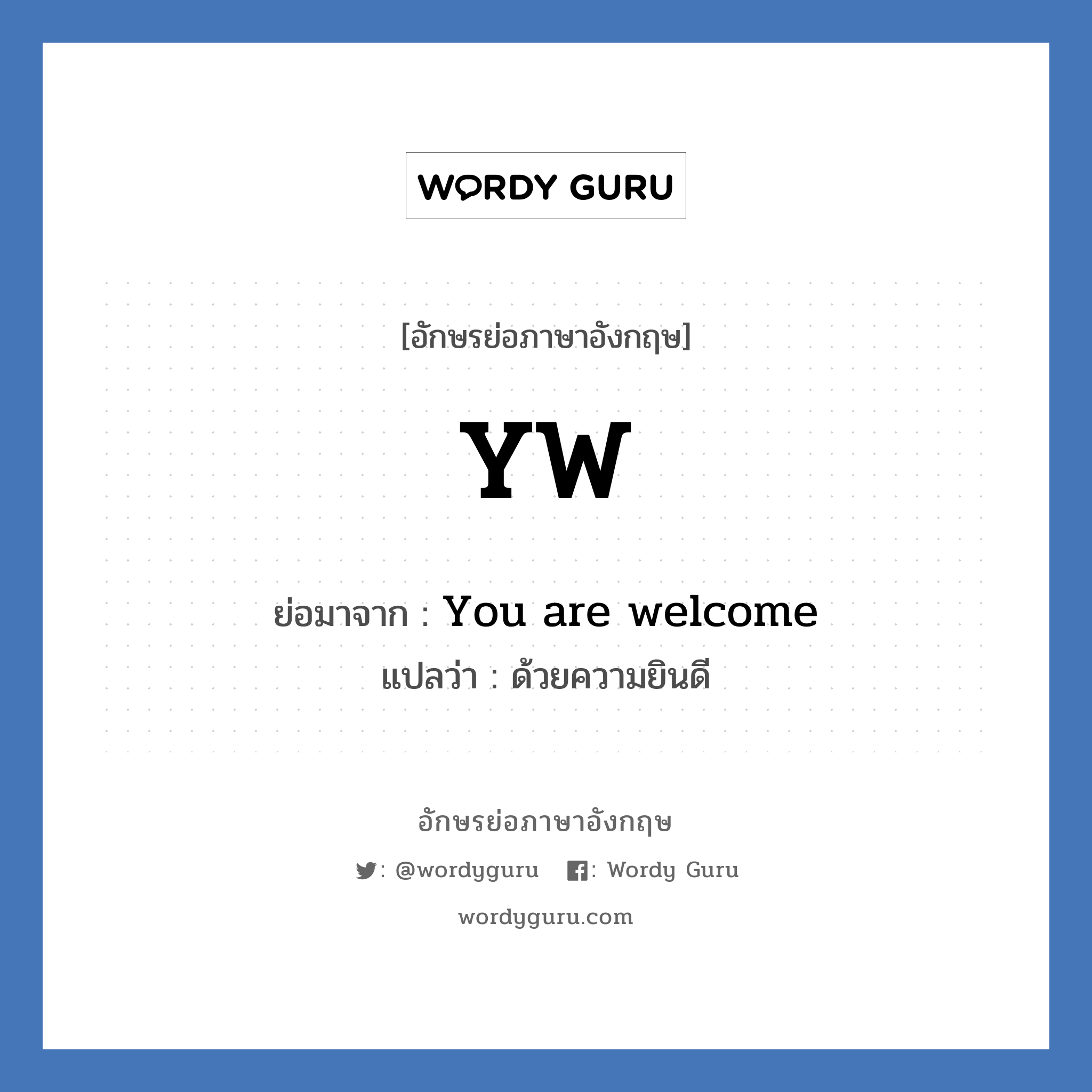 WORDY GURU

[อักษรย่อภาษาอังกฤษ]

YW

ย่อมาจาก : You are welcome

แปลว่า : ด้วยความยินดี

อักษรย่อภาษาอังกฤษ

: @wordyguru : Wordy Guru

wordyguru.com